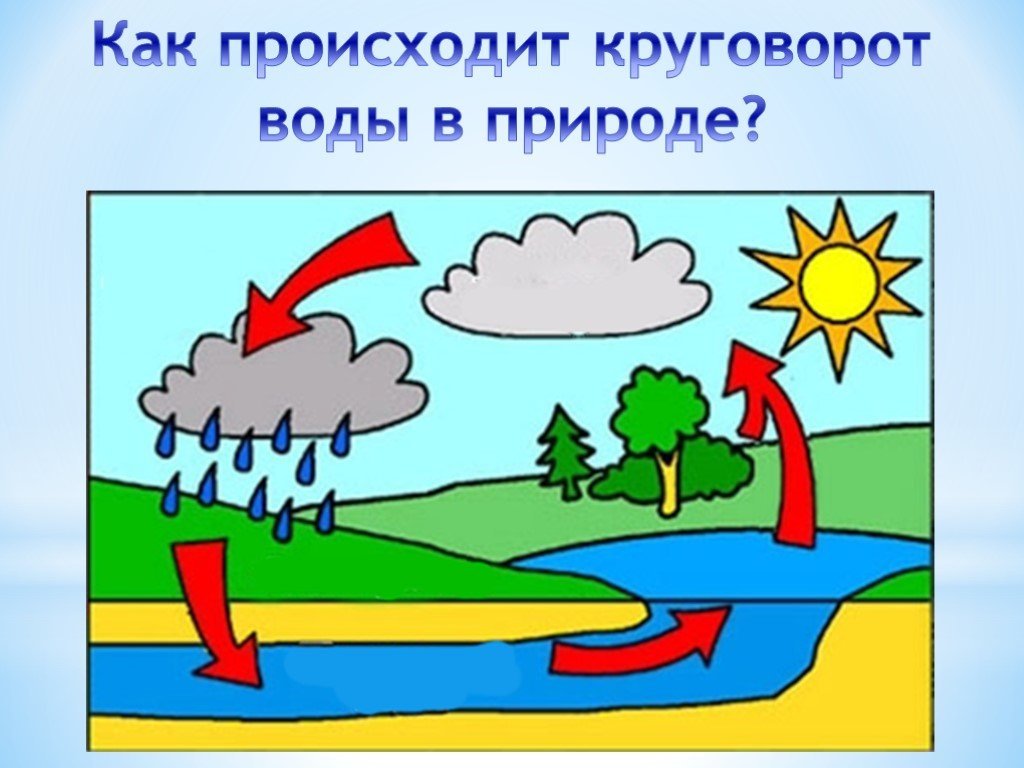 Как происходит круговорот воды в природе?